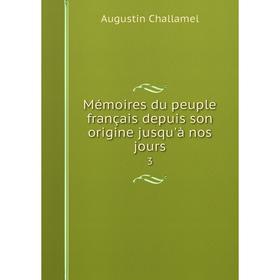 Augustin Challamel

Mémoires du peuple français depuis son origine jusqu'à nos jours

3